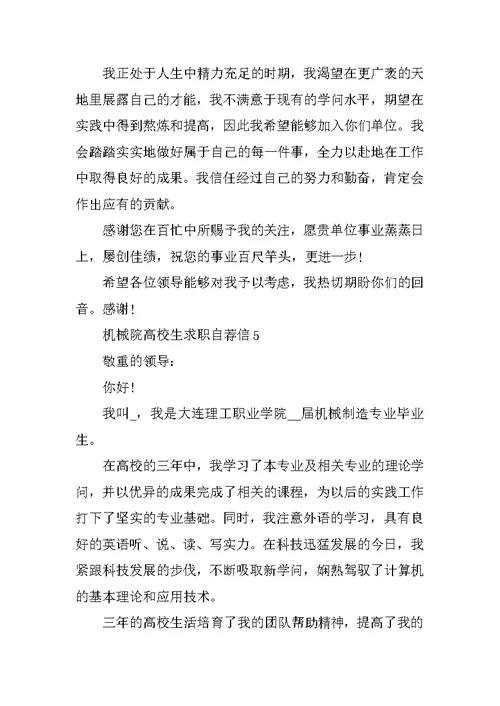 我正处于人生中精力充足的时期，我渴望在更广袤的天地里展露自己的才能，我不满意于现有的学问水平，期望在实践中得到熬炼和提高，因此我希望能够加入你们单位。我会踏踏实实地做好属于自己的每一件事，全力以赴地在工作中取得良好的成果。我信任经过自己的努力和勤奋，肯定会作出应有的贡献。

感谢您在百忙中所赐予我的关注，愿贵单位事业蒸蒸日上，屡创佳绩，祝您的事业百尺竿头，更进一步!

希望各位领导能够对我予以考虑，我热切期盼你们的回音。感谢!

机械院高校生求职自荐信5

敬重的领导:

你好!

我叫_，我是大连理工职业学院__届机械制造专业毕业生。

在高校的三年中，我学习了本专业及相关专业的理论学问，并以优异的成果完成了相关的课程，为以后的实践工作打下了坚实的专业基础。同时，我注意外语的学习，具有良好的英语听、说、读、写实力。在科技迅猛发展的今日，我紧跟科技发展的步伐，不断吸取新学问，娴熟驾驭了计算机的基本理论和应用技术。

三年的高校生活培育了我的团队帮助精神，提高了我的